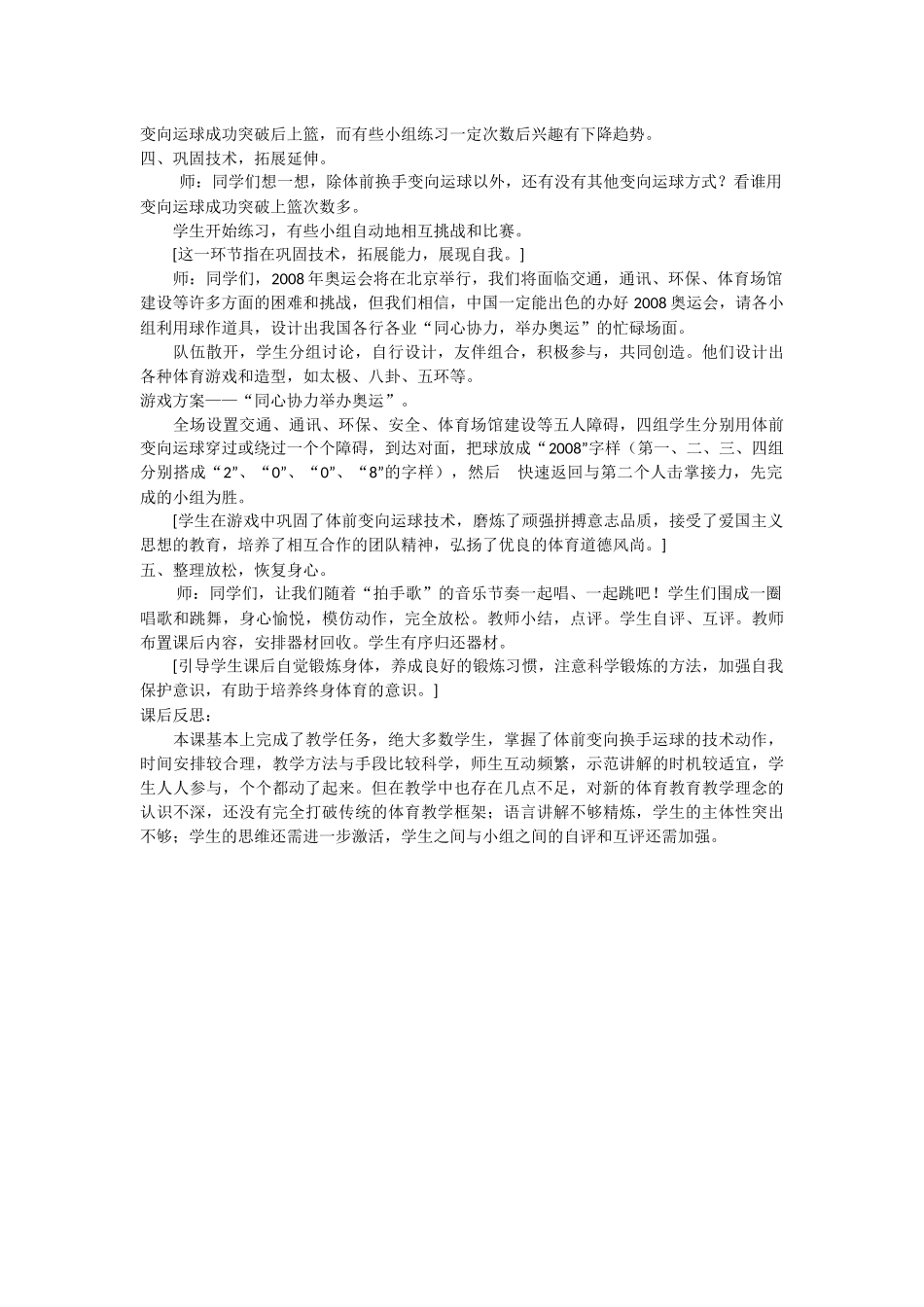 变向运球成功突破后上篮，而有些小组练习一定次数后兴趣有下降趋势。
四、巩固技术，拓展延伸。

师：同学们想一想，除体前换手变向运球以外，还有没有其他变向运球方式？看谁用变向运球成功突破上篮次数多。

学生开始练习，有些小组自动地相互挑战和比赛。

[这一环节指在巩固技术，拓展能力，展现自我。]

师：同学们，2008 年奥运会将在北京举行，我们将面临交通，通讯、环保、体育场馆建设等许多方面的困难和挑战，但我们相信，中国一定能出色的办好 2008 奥运会，请各小组利用球作道具，设计出我国各行各业“同心协力，举办奥运”的忙碌场面。

队伍散开，学生分组讨论，自行设计，友伴组合，积极参与，共同创造。他们设计出各种体育游戏和造型，如太极、八卦、五环等。
游戏方案——“同心协力举办奥运”。

全场设置交通、通讯、环保、安全、体育场馆建设等五人障碍，四组学生分别用体前变向运球穿过或绕过一个个障碍，到达对面，把球放成“2008”字样（第一、二、三、四组分别搭成“2”、“0”、“0”、“8”的字样），然后 快速返回与第二个人击掌接力，先完成的小组为胜。

[学生在游戏中巩固了体前变向运球技术，磨炼了顽强拼搏意志品质，接受了爱国主义思想的教育，培养了相互合作的团队精神，弘扬了优良的体育道德风尚。]
五、整理放松，恢复身心。

师：同学们，让我们随着“拍手歌”的音乐节奏一起唱、一起跳吧！学生们围成一圈唱歌和跳舞，身心愉悦，模仿动作，完全放松。教师小结，点评。学生自评、互评。教师布置课后内容，安排器材回收。学生有序归还器材。

[引导学生课后自觉锻炼身体，养成良好的锻炼习惯，注意科学锻炼的方法，加强自我保护意识，有助于培养终身体育的意识。]
课后反思：

本课基本上完成了教学任务，绝大多数学生，掌握了体前变向换手运球的技术动作，时间安排较合理，教学方法与手段比较科学，师生互动频繁，示范讲解的时机较适宜，学生人人参与，个个都动了起来。但在教学中也存在几点不足，对新的体育教育教学理念的认识不深，还没有完全打破传统的体育教学框架；语言讲解不够精炼，学生的主体性突出不够；学生的思维还需进一步激活，学生之间与小组之间的自评和互评还需加强。